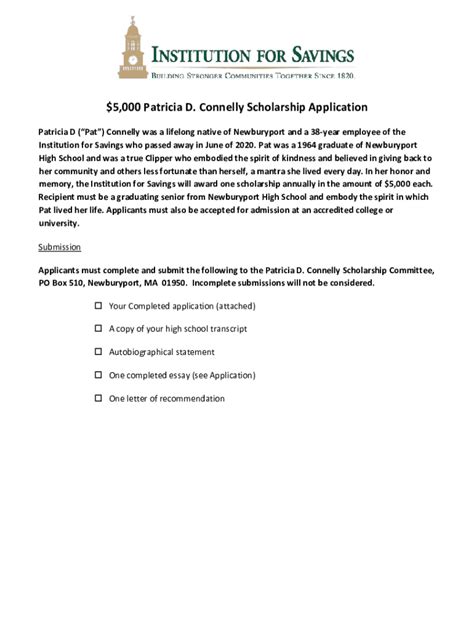 INSTITUTION FOR SAVINGS
BUILDING STRONGER COMMUNITIES TOGETHER SINCE 1820.

$5,000 Patricia D. Connelly Scholarship Application

Patricia D ("Pat") Connelly was a lifelong native of Newburyport and a 38-year employee of the Institution for Savings who passed away in June of 2020. Pat was a 1964 graduate of Newburyport High School and was a true Clipper who embodied the spirit of kindness and believed in giving back to her community and others less fortunate than herself, a mantra she lived every day. In her honor and memory, the Institution for Savings will award one scholarship annually in the amount of $5,000 each. Recipient must be a graduating senior from Newburyport High School and embody the spirit in which Pat lived her life. Applicants must also be accepted for admission at an accredited college or university.

Submission

Applicants must complete and submit the following to the Patricia D. Connelly Scholarship Committee, PO Box 510, Newburyport, MA 01950. Incomplete submissions will not be considered.

☐ Your Completed application (attached)

☐ A copy of your high school transcript

☐ Autobiographical statement

☐ One completed essay (see Application)

☐ One letter of recommendation